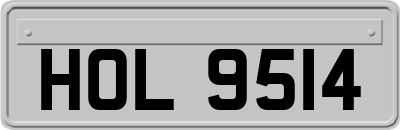 HOL 9514